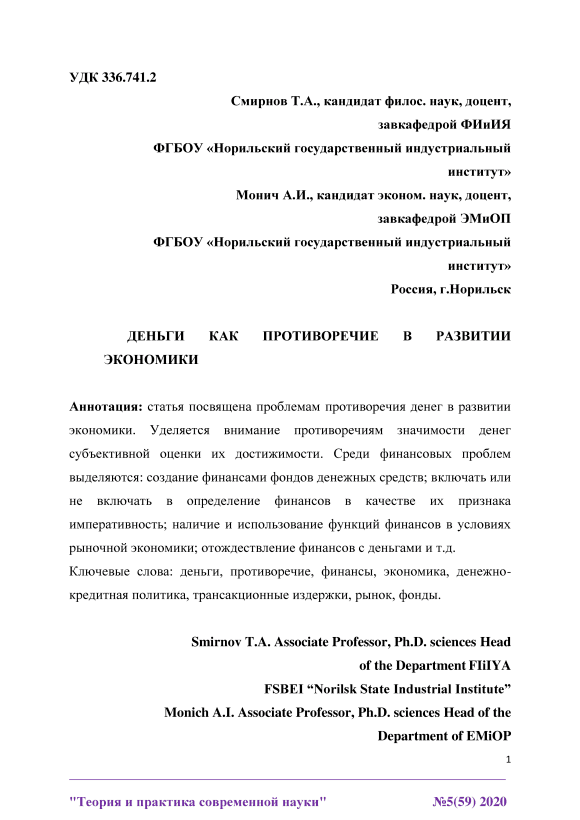 УДК 336.741.2

Смирнов Т.А., кандидат филос. наук, доцент, завкафедрой ФИиИЯ
ФГБОУ «Норильский государственный индустриальный институт»
Монич А.И., кандидат эконом. наук, доцент, завкафедрой ЭМиОП
ФГБОУ «Норильский государственный индустриальный институт»
Россия, г.Норильск

ДЕНЬГИ КАК ПРОТИВОРЕЧИЕ В РАЗВИТИИ ЭКОНОМИКИ

Аннотация: статья посвящена проблемам противоречия денег в развитии экономики. Уделяется внимание противоречиям значимости денег субъективной оценки их достижимости. Среди финансовых проблем выделяются: создание финансами фондов денежных средств; включать или не включать в определение финансов в качестве их признака императивность; наличие и использование функций финансов в условиях рыночной экономики; отождествление финансов с деньгами и т.д.
Ключевые слова: деньги, противоречие, финансы, экономика, денежно-кредитная политика, трансакционные издержки, рынок, фонды.

Smirnov T.A. Associate Professor, Ph.D. sciences Head of the Department FIiIYA
FSBEI “Norilsk State Industrial Institute”
Monich A.I. Associate Professor, Ph.D. sciences Head of the Department of EMiOP

1

"Теория и практика современной науки" №5(59) 2020